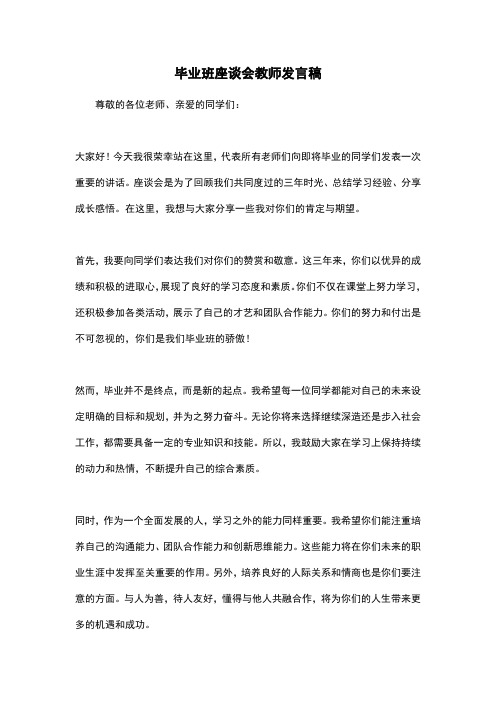 毕业班座谈会教师发言稿

尊敬的各位老师、亲爱的同学们：

大家好！今天我很荣幸站在这里，代表所有老师们向即将毕业的同学们发表一次重要的讲话。座谈会是为了回顾我们共同度过的三年时光、总结学习经验、分享成长感悟。在这里，我想与大家分享一些我对你们的肯定与期望。

首先，我要向同学们表达我们对你们的赞赏和敬意。这三年来，你们以优异的成绩和积极的进取心，展现了良好的学习态度和素质。你们不仅在课堂上努力学习，还积极参加各类活动，展示了自己的才艺和团队合作能力。你们的努力和付出是不可忽视的，你们是我们毕业班的骄傲！

然而，毕业并不是终点，而是新的起点。我希望每一位同学都能对自己的未来设定明确的目标和规划，并为之努力奋斗。无论你将来选择继续深造还是步入社会工作，都需要具备一定的专业知识和技能。所以，我鼓励大家在学习上保持持续的动力和热情，不断提升自己的综合素质。

同时，作为一个全面发展的人，学习之外的能力同样重要。我希望你们能注重培养自己的沟通能力、团队合作能力和创新思维能力。这些能力将在你们未来的职业生涯中发挥至关重要的作用。另外，培养良好的人际关系和情商也是你们要注意的方面。与人为善，待人友好，懂得与他人共融合作，将为你们的人生带来更多的机遇和成功。